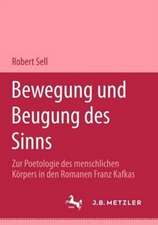 Robert Sell

Bewegung und Beugung des Sinns

Zur Poetologie des menschlichen Körpers in den Romanen Franz Kafkas

J.B. METZLER